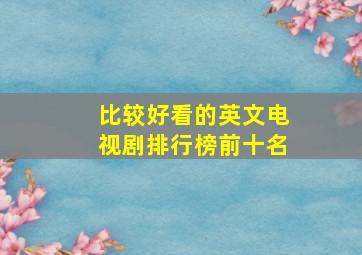 比较好看的英文电视剧排行榜前十名